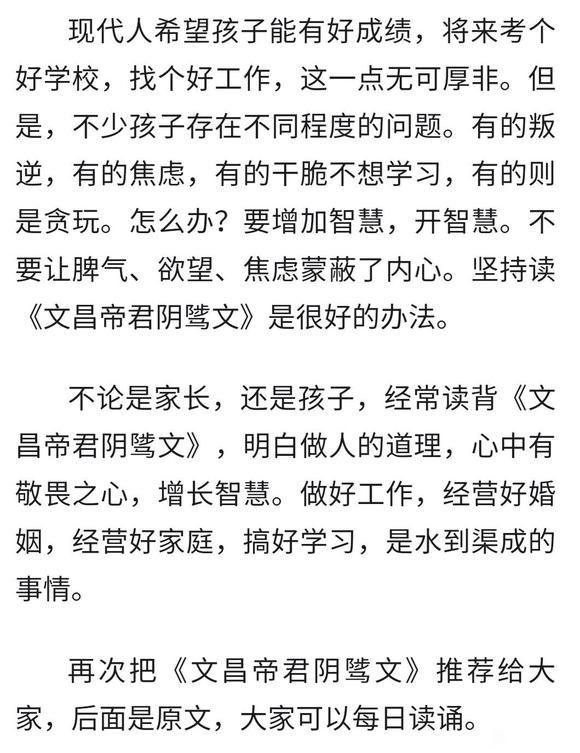 现代人希望孩子能有好成绩，将来考个好学校，找个好工作，这一点无可厚非。但是，不少孩子存在不同程度的问题。有的叛逆，有的焦虑，有的干脆不想学习，有的则是贪玩。怎么办？要增加智慧，开智慧。不要让脾气、欲望、焦虑蒙蔽了内心。坚持读《文昌帝君阴骘文》是很好的办法。

不论是家长，还是孩子，经常读背《文昌帝君阴骘文》，明白做人的道理，心中有敬畏之心，增长智慧。做好工作，经营好婚姻，经营好家庭，搞好学习，是水到渠成的事情。

再次把《文昌帝君阴骘文》推荐给大家，后面是原文，大家可以每日读诵。